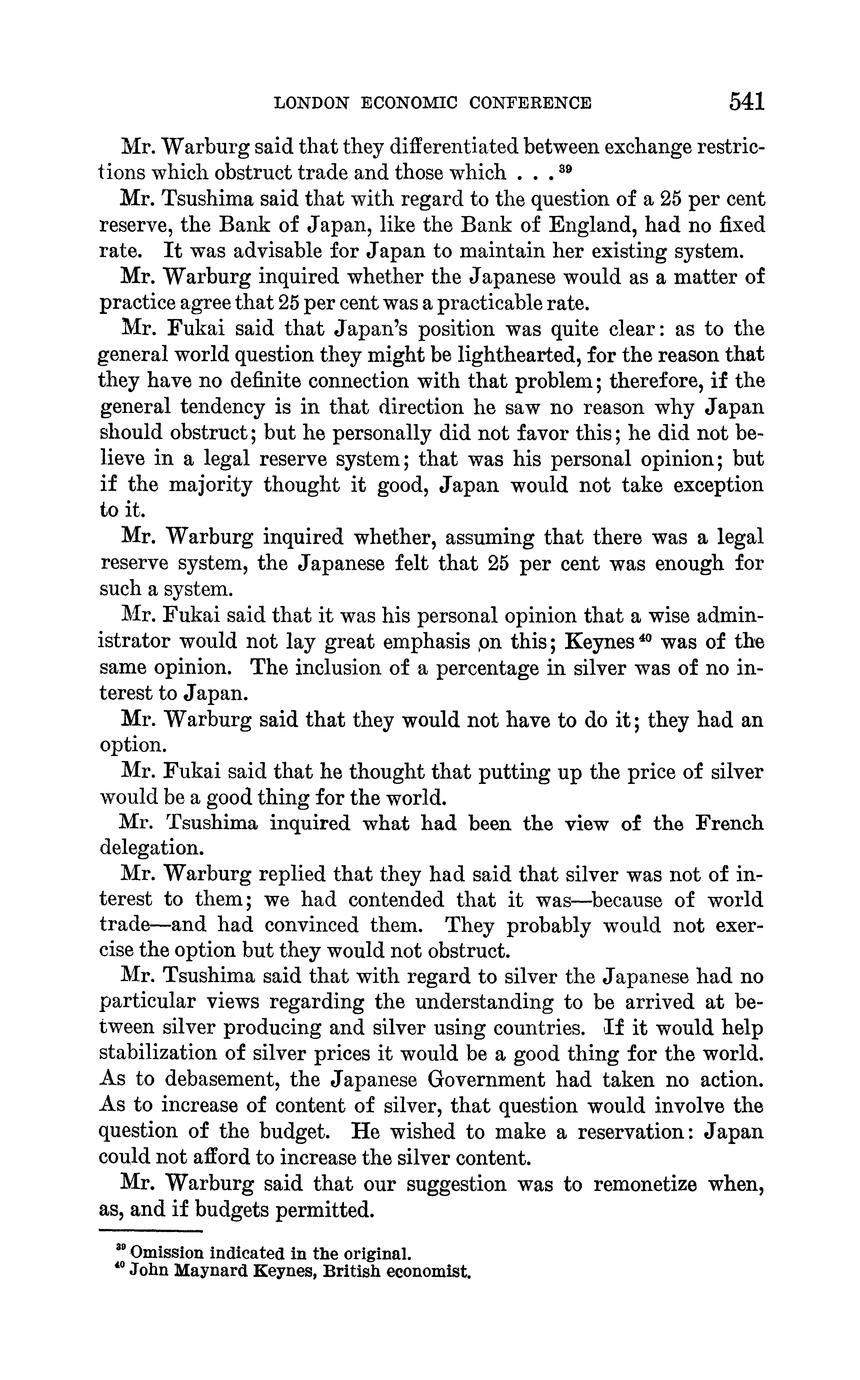 LONDON ECONOMIC CONFERENCE 541

Mr. Warburg said that they differentiated between exchange restrictions which obstruct trade and those which . . . $^{39}$

Mr. Tsushima said that with regard to the question of a 25 per cent reserve, the Bank of Japan, like the Bank of England, had no fixed rate. It was advisable for Japan to maintain her existing system.

Mr. Warburg inquired whether the Japanese would as a matter of practice agree that 25 per cent was a practicable rate.

Mr. Fukai said that Japan's position was quite clear: as to the general world question they might be lighthearted, for the reason that they have no definite connection with that problem; therefore, if the general tendency is in that direction he saw no reason why Japan should obstruct; but he personally did not favor this; he did not believe in a legal reserve system; that was his personal opinion; but if the majority thought it good, Japan would not take exception to it.

Mr. Warburg inquired whether, assuming that there was a legal reserve system, the Japanese felt that 25 per cent was enough for such a system.

Mr. Fukai said that it was his personal opinion that a wise administrator would not lay great emphasis on this; Keynes $^{40}$ was of the same opinion. The inclusion of a percentage in silver was of no interest to Japan.

Mr. Warburg said that they would not have to do it; they had an option.

Mr. Fukai said that he thought that putting up the price of silver would be a good thing for the world.

Mr. Tsushima inquired what had been the view of the French delegation.

Mr. Warburg replied that they had said that silver was not of interest to them; we had contended that it was—because of world trade—and had convinced them. They probably would not exercise the option but they would not obstruct.

Mr. Tsushima said that with regard to silver the Japanese had no particular views regarding the understanding to be arrived at between silver producing and silver using countries. If it would help stabilization of silver prices it would be a good thing for the world. As to debasement, the Japanese Government had taken no action. As to increase of content of silver, that question would involve the question of the budget. He wished to make a reservation: Japan could not afford to increase the silver content.

Mr. Warburg said that our suggestion was to remonetize when, as, and if budgets permitted.

$^{39}$ Omission indicated in the original.
$^{40}$ John Maynard Keynes, British economist.